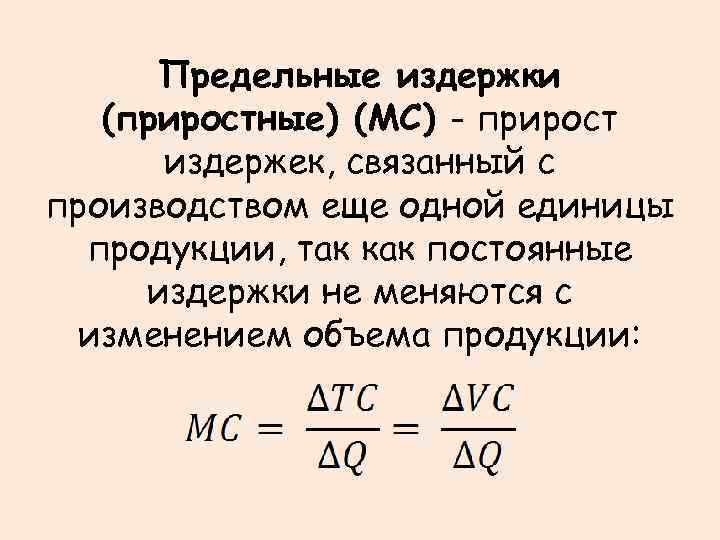 Предельные издержки (приростные) (МС) - прирост издержек, связанный с производством еще одной единицы продукции, так как постоянные издержки не меняются с изменением объема продукции:

$MC = \frac{\Delta TC}{\Delta Q} = \frac{\Delta VC}{\Delta Q}$